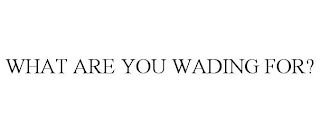 WHAT ARE YOU WADING FOR?